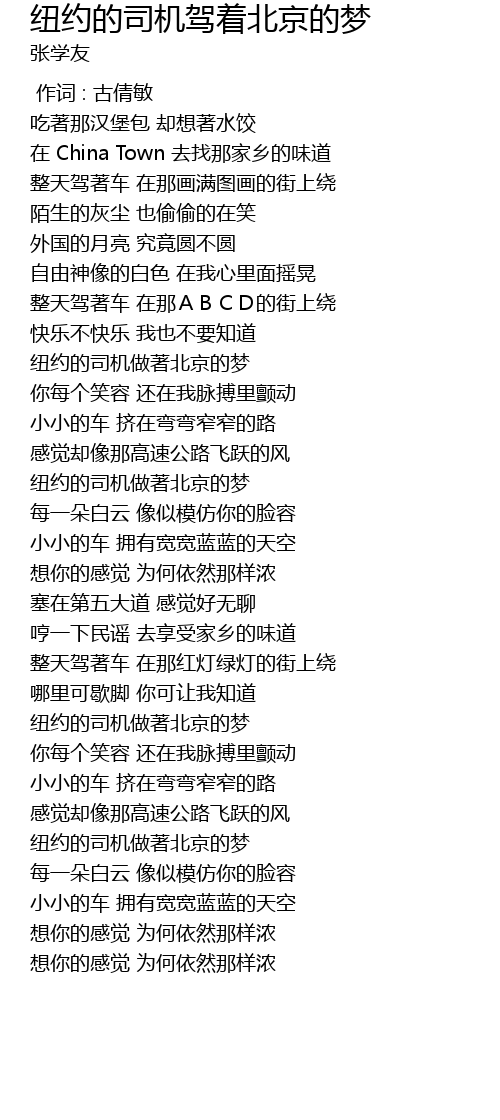 纽约的司机驾着北京的梦
张学友

作词 : 古倩敏
吃著那汉堡包 却想著水饺
在 China Town 去找那家乡的味道
整天驾著车 在那画满图画的街上绕
陌生的灰尘 也偷偷的在笑
外国的月亮 究竟圆不圆
自由神像的白色 在我心里面摇晃
整天驾著车 在那A B C D的街上绕
快乐不快乐 我也不要知道
纽约的司机做著北京的梦
你每个笑容 还在我脉搏里颤动
小小的车 挤在弯弯窄窄的路
感觉却像那高速公路飞跃的风
纽约的司机做著北京的梦
每一朵白云 像似模仿你的脸容
小小的车 拥有宽宽蓝蓝的天空
想你的感觉 为何依然那样浓
塞在第五大道 感觉好无聊
哼一下民谣 去享受家乡的味道
整天驾著车 在那红灯绿灯的街上绕
哪里可歇脚 你可让我知道
纽约的司机做著北京的梦
你每个笑容 还在我脉搏里颤动
小小的车 挤在弯弯窄窄的路
感觉却像那高速公路飞跃的风
纽约的司机做著北京的梦
每一朵白云 像似模仿你的脸容
小小的车 拥有宽宽蓝蓝的天空
想你的感觉 为何依然那样浓
想你的感觉 为何依然那样浓